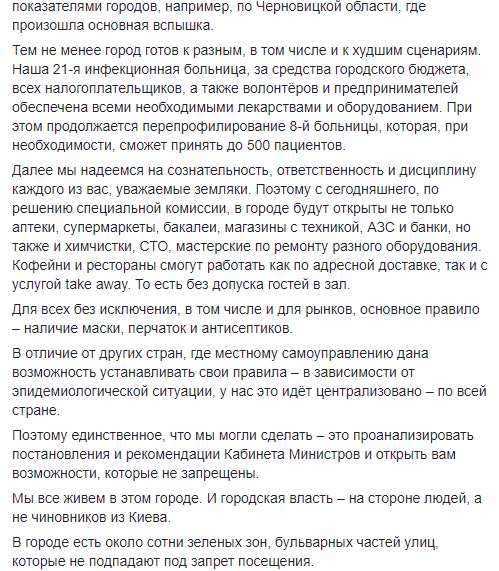 показателями городов, например, по Черновицкой области, где произошла основная вспышка.

Тем не менее город готов к разным, в том числе и к худшим сценариям. Наша 21-я инфекционная больница, за средства городского бюджета, всех налогоплательщиков, а также волонтёров и предпринимателей обеспечена всеми необходимыми лекарствами и оборудованием. При этом продолжается перепрофилирование 8-й больницы, которая, при необходимости, сможет принять до 500 пациентов.

Далее мы надеемся на сознательность, ответственность и дисциплину каждого из вас, уважаемые земляки. Поэтому с сегодняшнего, по решению специальной комиссии, в городе будут открыты не только аптеки, супермаркеты, бакалеи, магазины с техникой, АЗС и банки, но также и химчистки, СТО, мастерские по ремонту разного оборудования. Кофейни и рестораны смогут работать как по адресной доставке, так и с услугой take away. То есть без допуска гостей в зал.

Для всех без исключения, в том числе и для рынков, основное правило – наличие маски, перчаток и антисептиков.

В отличие от других стран, где местному самоуправлению дана возможность устанавливать свои правила – в зависимости от эпидемиологической ситуации, у нас это идёт централизовано – по всей стране.

Поэтому единственное, что мы могли сделать – это проанализировать постановления и рекомендации Кабинета Министров и открыть вам возможности, которые не запрещены.

Мы все живем в этом городе. И городская власть – на стороне людей, а не чиновников из Киева.

В городе есть около сотни зеленых зон, бульварных частей улиц, которые не подпадают под запрет посещения.